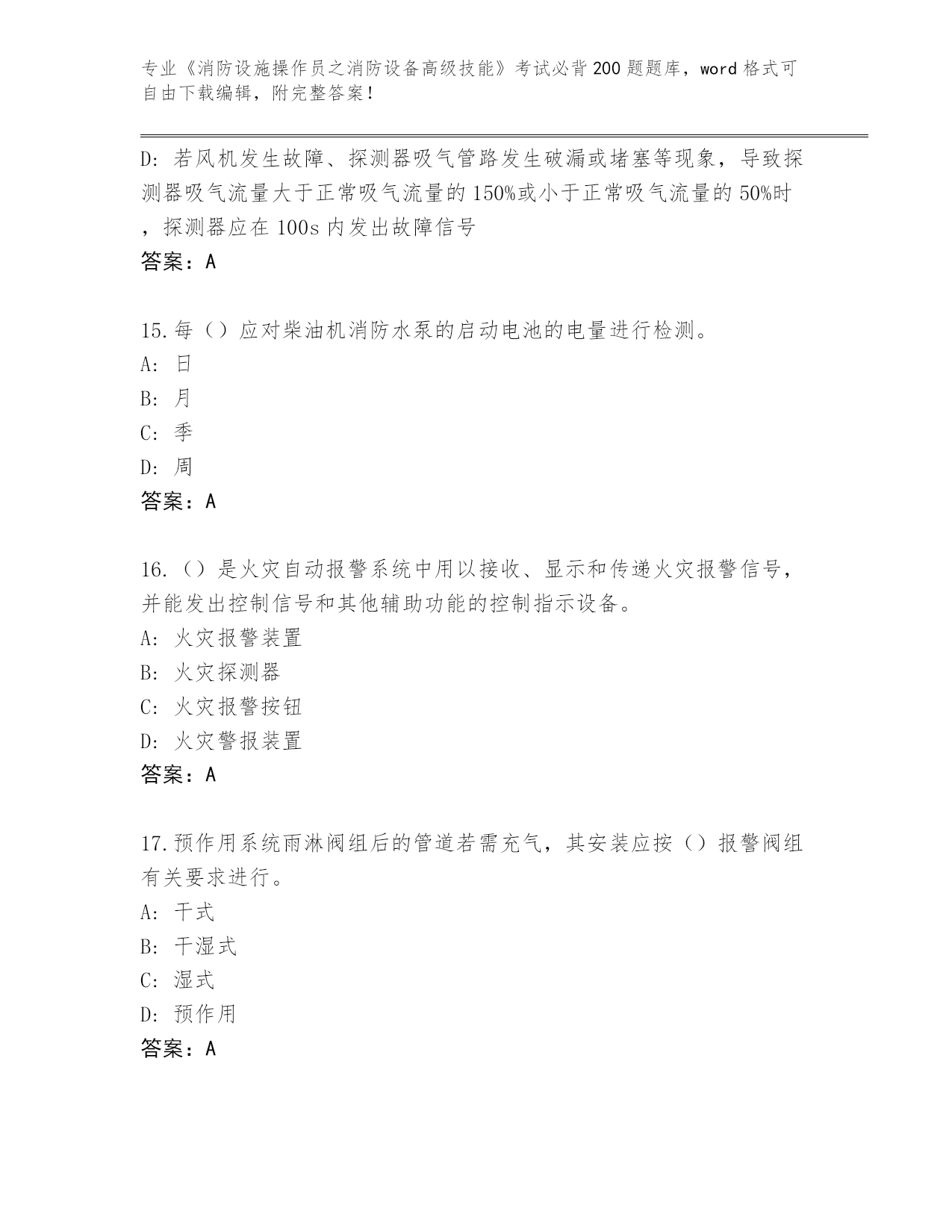 专业《消防设施操作员之消防设备高级技能》考试必背200题题库，word格式可自由下载编辑，附完整答案！

D：若风机发生故障、探测器吸气管路发生破漏或堵塞等现象，导致探测器吸气流量大于正常吸气流量的150%或小于正常吸气流量的50%时，探测器应在100s内发出故障信号
答案：A

15.每（）应对柴油机消防水泵的启动电池的电量进行检测。
A：日
B：月
C：季
D：周
答案：A

16.（）是火灾自动报警系统中用以接收、显示和传递火灾报警信号，并能发出控制信号和其他辅助功能的控制指示设备。
A：火灾报警装置
B：火灾探测器
C：火灾报警按钮
D：火灾警报装置
答案：A

17.预作用系统雨淋阀组后的管道若需充气，其安装应按（）报警阀组有关要求进行。
A：干式
B：干湿式
C：湿式
D：预作用
答案：A